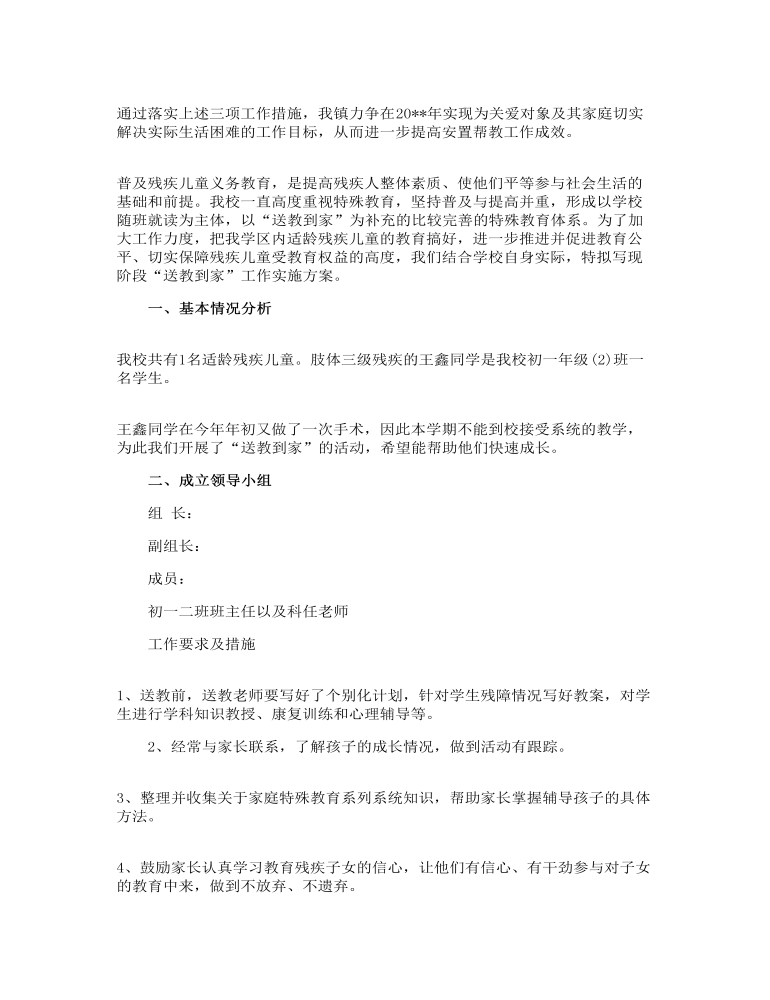 通过落实上述三项工作措施，我镇力争在20**年实现为关爱对象及其家庭切实解决实际生活困难的工作目标，从而进一步提高安置帮教工作成效。

普及残疾儿童义务教育，是提高残疾人整体素质、使他们平等参与社会生活的基础和前提。我校一直高度重视特殊教育，坚持普及与提高并重，形成以学校随班就读为主体，以“送教到家”为补充的比较完善的特殊教育体系。为了加大工作力度，把我学区内适龄残疾儿童的教育搞好，进一步推进并促进教育公平、切实保障残疾儿童受教育权益的高度，我们结合学校自身实际，特拟写现阶段“送教到家”工作实施方案。

一、基本情况分析

我校共有1名适龄残疾儿童。肢体三级残疾的王鑫同学是我校初一年级(2)班一名学生。

王鑫同学在今年年初又做了一次手术，因此本学期不能到校接受系统的教学，为此我们开展了“送教到家”的活动，希望能帮助他们快速成长。

二、成立领导小组

组 长：

副组长：

成员：

初一二班班主任以及科任老师

工作要求及措施

1、送教前，送教老师要写好了个别化计划，针对学生残障情况写好教案，对学生进行学科知识教授、康复训练和心理辅导等。

2、经常与家长联系，了解孩子的成长情况，做到活动有跟踪。

3、整理并收集关于家庭特殊教育系列系统知识，帮助家长掌握辅导孩子的具体方法。

4、鼓励家长认真学习教育残疾子女的信心，让他们有信心、有干劲参与对子女的教育中来，做到不放弃、不遗弃。